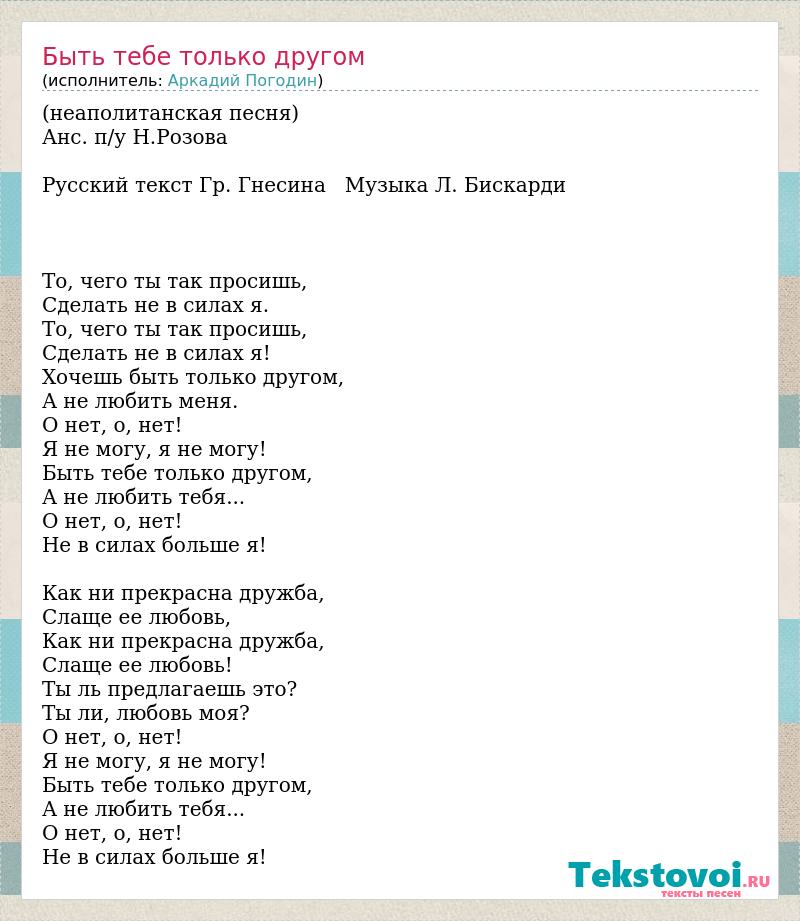 Быть тебе только другом
(исполнитель: Аркадий Погодин)

(неаполитанская песня)
Анс. п/у Н.Розова

Русский текст Гр. Гнесина   Музыка Л. Бискарди

То, чего ты так просишь,
Сделать не в силах я.
То, чего ты так просишь,
Сделать не в силах я!
Хочешь быть только другом,
А не любить меня.
О нет, о, нет!
Я не могу, я не могу!
Быть тебе только другом,
А не любить тебя...
О нет, о, нет!
Не в силах больше я!

Как ни прекрасна дружба,
Слаще ее любовь,
Как ни прекрасна дружба,
Слаще ее любовь!
Ты ль предлагаешь это?
Ты ли, любовь моя?
О нет, о, нет!
Я не могу, я не могу!
Быть тебе только другом,
А не любить тебя...
О нет, о, нет!
Не в силах больше я!

Tekstovoi.RU
тексты песен